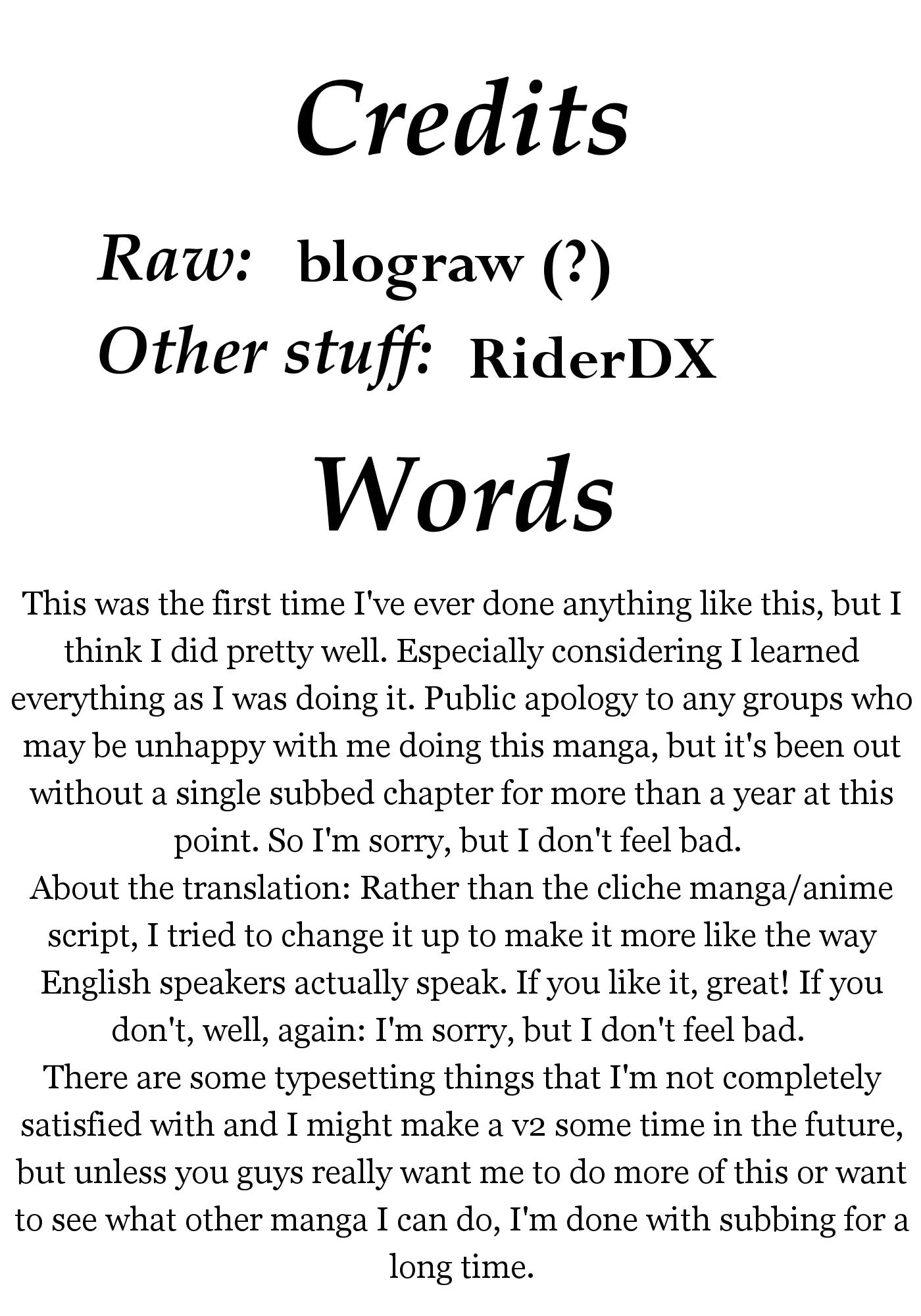 Credits

Raw: blograw (?)
Other stuff: RiderDX

Words

This was the first time I've ever done anything like this, but I think I did pretty well. Especially considering I learned everything as I was doing it. Public apology to any groups who may be unhappy with me doing this manga, but it's been out without a single subbed chapter for more than a year at this point. So I'm sorry, but I don't feel bad.

About the translation: Rather than the cliche manga/anime script, I tried to change it up to make it more like the way English speakers actually speak. If you like it, great! If you don't, well, again: I'm sorry, but I don't feel bad.

There are some typesetting things that I'm not completely satisfied with and I might make a v2 some time in the future, but unless you guys really want me to do more of this or want to see what other manga I can do, I'm done with subbing for a long time.